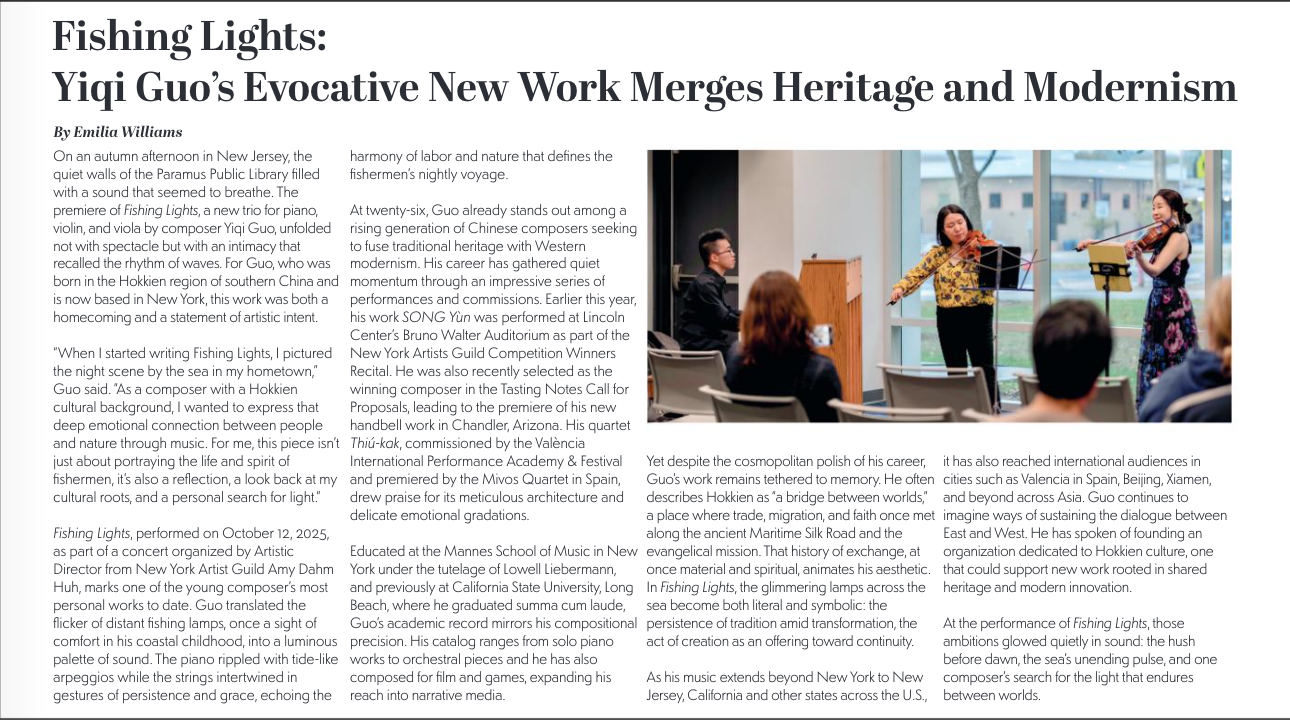 Fishing Lights:
Yiqi Guo's Evocative New Work Merges Heritage and Modernism

By Emilia Williams

On an autumn afternoon in New Jersey, the quiet walls of the Paramus Public Library filled with a sound that seemed to breathe. The premiere of Fishing Lights, a new trio for piano, violin, and viola by composer Yiqi Guo, unfolded not with spectacle but with an intimacy that recalled the rhythm of waves. For Guo, who was born in the Hokkien region of southern China and is now based in New York, this work was both a homecoming and a statement of artistic intent.

"When I started writing Fishing Lights, I pictured the night scene by the sea in my hometown," Guo said. "As a composer with a Hokkien cultural background, I wanted to express that deep emotional connection between people and nature through music. For me, this piece isn't just about portraying the life and spirit of fishermen, it's also a reflection, a look back at my cultural roots, and a personal search for light."

Fishing Lights, performed on October 12, 2025, as part of a concert organized by Artistic Director from New York Artist Guild Amy Dahm Huh, marks one of the young composer's most personal works to date. Guo translated the flicker of distant fishing lamps, once a sight of comfort in his coastal childhood, into a luminous palette of sound. The piano rippled with tide-like arpeggios while the strings intertwined in gestures of persistence and grace, echoing the harmony of labor and nature that defines the fishermen's nightly voyage.

At twenty-six, Guo already stands out among a rising generation of Chinese composers seeking to fuse traditional heritage with Western modernism. His career has gathered quiet momentum through an impressive series of performances and commissions. Earlier this year, his work SONG Yùn was performed at Lincoln Center's Bruno Walter Auditorium as part of the New York Artists Guild Competition Winners Recital. He was also recently selected as the winning composer in the Tasting Notes Call for Proposals, leading to the premiere of his new handbell work in Chandler, Arizona. His quartet Thiú-kak, commissioned by the València International Performance Academy & Festival and premiered by the Mivos Quartet in Spain, drew praise for its meticulous architecture and delicate emotional gradations.

Educated at the Mannes School of Music in New York under the tutelage of Lowell Liebermann, and previously at California State University, Long Beach, where he graduated summa cum laude, Guo's academic record mirrors his compositional precision. His catalog ranges from solo piano works to orchestral pieces and he has also composed for film and games, expanding his reach into narrative media.

Yet despite the cosmopolitan polish of his career, Guo's work remains tethered to memory. He often describes Hokkien as "a bridge between worlds," a place where trade, migration, and faith once met along the ancient Maritime Silk Road and the evangelical mission. That history of exchange, at once material and spiritual, animates his aesthetic. In Fishing Lights, the glimmering lamps across the sea become both literal and symbolic: the persistence of tradition amid transformation, the act of creation as an offering toward continuity.

As his music extends beyond New York to New Jersey, California and other states across the U.S., it has also reached international audiences in cities such as Valencia in Spain, Beijing, Xiamen, and beyond across Asia. Guo continues to imagine ways of sustaining the dialogue between East and West. He has spoken of founding an organization dedicated to Hokkien culture, one that could support new work rooted in shared heritage and modern innovation.

At the performance of Fishing Lights, those ambitions glowed quietly in sound: the hush before dawn, the sea's unending pulse, and one composer's search for the light that endures between worlds.